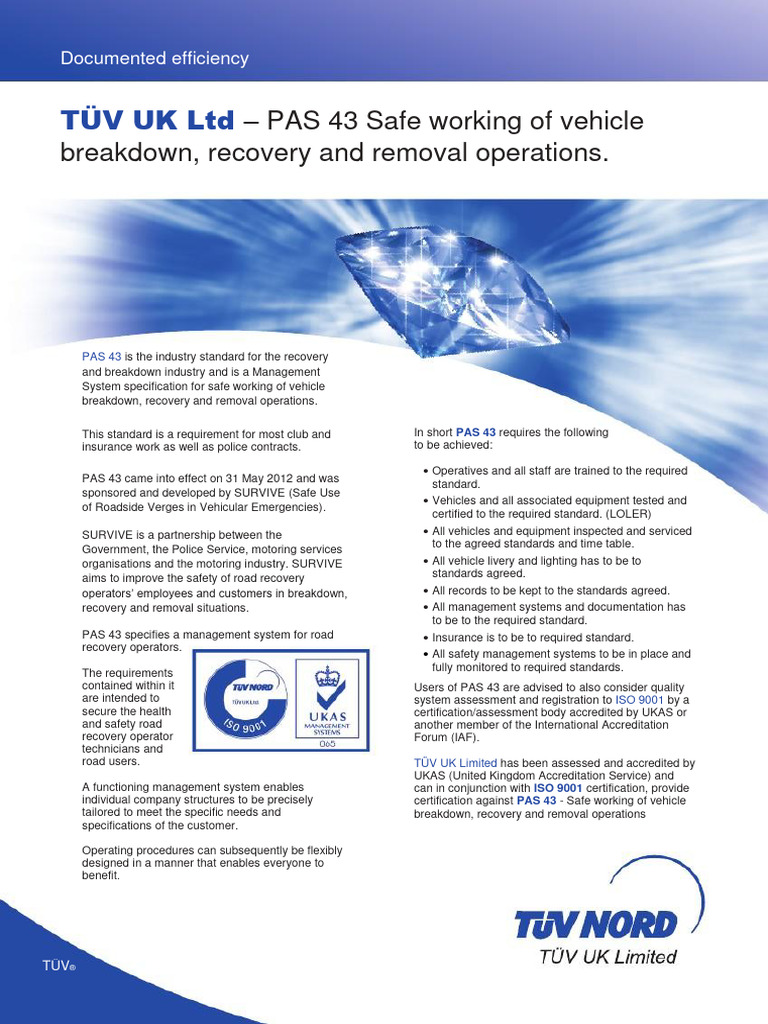 Documented efficiency

TÜV UK Ltd – PAS 43 Safe working of vehicle breakdown, recovery and removal operations.

PAS 43 is the industry standard for the recovery and breakdown industry and is a Management System specification for safe working of vehicle breakdown, recovery and removal operations.

This standard is a requirement for most club and insurance work as well as police contracts.

PAS 43 came into effect on 31 May 2012 and was sponsored and developed by SURVIVE (Safe Use of Roadside Verges in Vehicular Emergencies).

SURVIVE is a partnership between the Government, the Police Service, motoring services organisations and the motoring industry. SURVIVE aims to improve the safety of road recovery operators' employees and customers in breakdown, recovery and removal situations.

PAS 43 specifies a management system for road recovery operators.

The requirements contained within it are intended to secure the health and safety road recovery operator technicians and road users.

TÜV NORD TÜV UK Ltd ISO 9001

UKAS MANAGEMENT SYSTEMS 065

A functioning management system enables individual company structures to be precisely tailored to meet the specific needs and specifications of the customer.

Operating procedures can subsequently be flexibly designed in a manner that enables everyone to benefit.

In short PAS 43 requires the following to be achieved:

• Operatives and all staff are trained to the required standard.
• Vehicles and all associated equipment tested and certified to the required standard. (LOLER)
• All vehicles and equipment inspected and serviced to the agreed standards and time table.
• All vehicle livery and lighting has to be to standards agreed.
• All records to be kept to the standards agreed.
• All management systems and documentation has to be to the required standard.
• Insurance is to be to required standard.
• All safety management systems to be in place and fully monitored to required standards.

Users of PAS 43 are advised to also consider quality system assessment and registration to ISO 9001 by a certification/assessment body accredited by UKAS or another member of the International Accreditation Forum (IAF).

TÜV UK Limited has been assessed and accredited by UKAS (United Kingdom Accreditation Service) and can in conjunction with ISO 9001 certification, provide certification against PAS 43 - Safe working of vehicle breakdown, recovery and removal operations

TÜV NORD
TÜV UK Limited

TÜV®